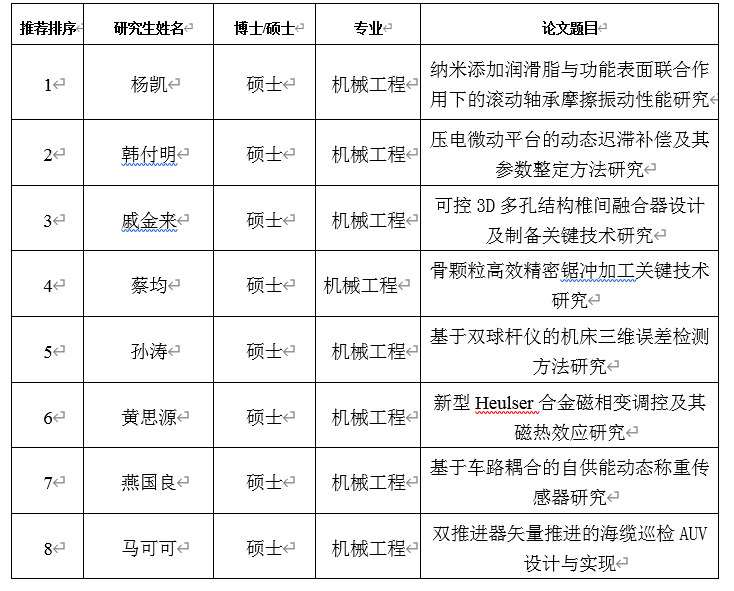 | 推荐排序 | 研究生姓名 | 博士/硕士 | 专业 | 论文题目 |
|---|---|---|---|---|
| 1 | 杨凯 | 硕士 | 机械工程 | 纳米添加润滑脂与功能表面联合作用下的滚动轴承摩擦振动性能研究 |
| 2 | 韩付明 | 硕士 | 机械工程 | 压电微动平台的动态迟滞补偿及其参数整定方法研究 |
| 3 | 戚金来 | 硕士 | 机械工程 | 可控 3D 多孔结构椎间融合器设计及制备关键技术研究 |
| 4 | 蔡均 | 硕士 | 机械工程 | 骨颗粒高效精密锯冲加工关键技术研究 |
| 5 | 孙涛 | 硕士 | 机械工程 | 基于双球杆仪的机床三维误差检测方法研究 |
| 6 | 黄思源 | 硕士 | 机械工程 | 新型 Heulser 合金磁相变调控及其磁热效应研究 |
| 7 | 燕国良 | 硕士 | 机械工程 | 基于车路耦合的自供能动态称重传感器研究 |
| 8 | 马可可 | 硕士 | 机械工程 | 双推进器矢量推进的海缆巡检 AUV 设计与实现 |